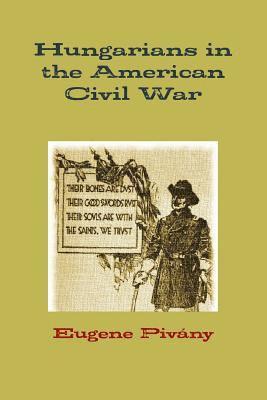 Hungarians in the American Civil War

THEIR BONES ARE DVST
THEIR GOOD SWORDS RVST
THEIR SOVLS ARE WITH
THE SAINTS, WE TRVST

Eugene Pivány